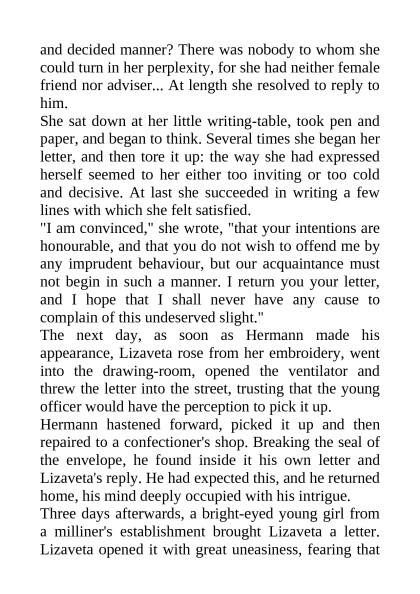 and decided manner? There was nobody to whom she could turn in her perplexity, for she had neither female friend nor adviser... At length she resolved to reply to him.

She sat down at her little writing-table, took pen and paper, and began to think. Several times she began her letter, and then tore it up: the way she had expressed herself seemed to her either too inviting or too cold and decisive. At last she succeeded in writing a few lines with which she felt satisfied.

"I am convinced," she wrote, "that your intentions are honourable, and that you do not wish to offend me by any imprudent behaviour, but our acquaintance must not begin in such a manner. I return you your letter, and I hope that I shall never have any cause to complain of this undeserved slight."

The next day, as soon as Hermann made his appearance, Lizaveta rose from her embroidery, went into the drawing-room, opened the ventilator and threw the letter into the street, trusting that the young officer would have the perception to pick it up.

Hermann hastened forward, picked it up and then repaired to a confectioner's shop. Breaking the seal of the envelope, he found inside it his own letter and Lizaveta's reply. He had expected this, and he returned home, his mind deeply occupied with his intrigue.

Three days afterwards, a bright-eyed young girl from a milliner's establishment brought Lizaveta a letter. Lizaveta opened it with great uneasiness, fearing that